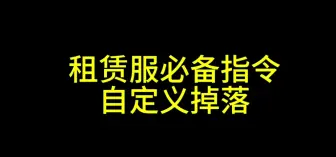 租赁服必备指令
自定义掉落